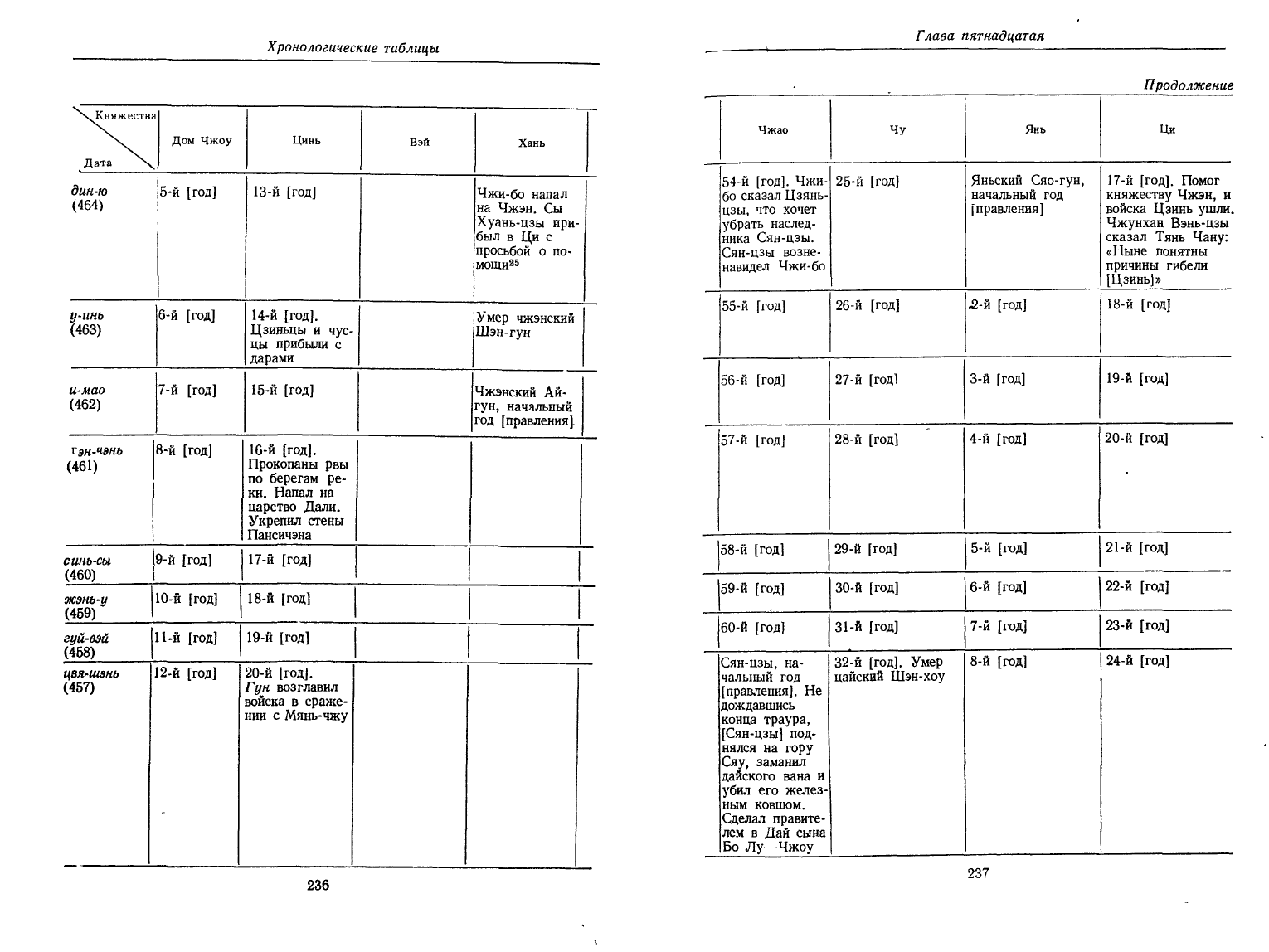 Хронологические таблицы

| Княжества / Дата | Дом Чжоу | Цинь | Вэй | Хань |
|---|---|---|---|---|
| дин-ю (464) | 5-й [год] | 13-й [год] | | Чжи-бо напал на Чжэн. Сы Хуань-цзы прибыл в Ци с просьбой о помощи$^{35}$ |
| у-инь (463) | 6-й [год] | 14-й [год]. Цзиньцы и чусцы прибыли с дарами | | Умер чжэнский Шэн-гун |
| и-мао (462) | 7-й [год] | 15-й [год] | | Чжэнский Ай-гун, начальный год [правления] |
| гэн-чэнь (461) | 8-й [год] | 16-й [год]. Прокопаны рвы по берегам реки. Напал на царство Дали. Укрепил стены Пансичэна | | |
| синь-сы (460) | 9-й [год] | 17-й [год] | | |
| жэнь-у (459) | 10-й [год] | 18-й [год] | | |
| гуй-вэй (458) | 11-й [год] | 19-й [год] | | |
| цзя-шэнь (457) | 12-й [год] | 20-й [год]. Гун возглавил войска в сражении с Мянь-чжу | | |

236

Глава пятнадцатая

Продолжение

| Чжао | Чу | Янь | Ци |
|---|---|---|---|
| 54-й [год]. Чжи-бо сказал Цзянь-цзы, что хочет убрать наследника Сян-цзы. Сян-цзы возненавидел Чжи-бо | 25-й [год] | Яньский Сяо-гун, начальный год [правления] | 17-й [год]. Помог княжеству Чжэн, и войска Цзинь ушли. Чжунхан Вэнь-цзы сказал Тянь Чану: «Ныне понятны причины гибели [Цзинь]» |
| 55-й [год] | 26-й [год] | 2-й [год] | 18-й [год] |
| 56-й [год] | 27-й [год] | 3-й [год] | 19-й [год] |
| 57-й [год] | 28-й [год] | 4-й [год] | 20-й [год] |
| 58-й [год] | 29-й [год] | 5-й [год] | 21-й [год] |
| 59-й [год] | 30-й [год] | 6-й [год] | 22-й [год] |
| 60-й [год] | 31-й [год] | 7-й [год] | 23-й [год] |
| Сян-цзы, начальный год [правления]. Не дождавшись конца траура, [Сян-цзы] поднялся на гору Сяу, заманил дайского вана и убил его железным ковшом. Сделал правителем в Дай сына Бо Лу—Чжоу | 32-й [год]. Умер цайский Шэн-хоу | 8-й [год] | 24-й [год] |

237